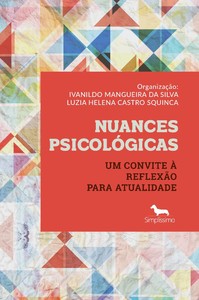 Organização:
IVANILDO MANGUEIRA DA SILVA
LUZIA HELENA CASTRO SQUINCA

NUANCES
PSICOLÓGICAS

UM CONVITE À
REFLEXÃO
PARA ATUALIDADE

Simplíssimo